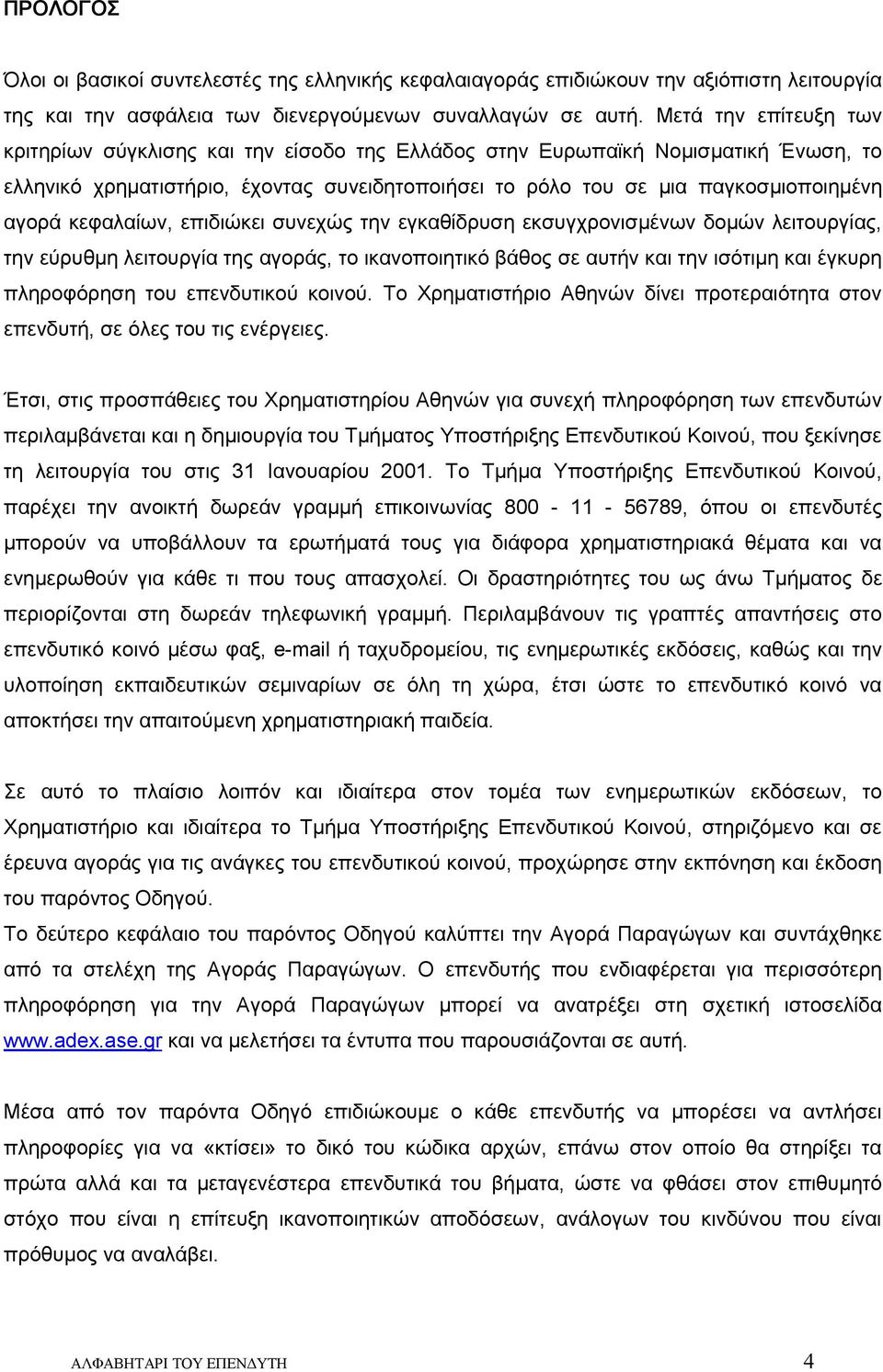 ΠΡΟΛΟΓΟΣ

Όλοι οι βασικοί συντελεστές της ελληνικής κεφαλαιαγοράς επιδιώκουν την αξιόπιστη λειτουργία της και την ασφάλεια των διενεργούμενων συναλλαγών σε αυτή. Μετά την επίτευξη των κριτηρίων σύγκλισης και την είσοδο της Ελλάδος στην Ευρωπαϊκή Νομισματική Ένωση, το ελληνικό χρηματιστήριο, έχοντας συνειδητοποιήσει το ρόλο του σε μια παγκοσμιοποιημένη αγορά κεφαλαίων, επιδιώκει συνεχώς την εγκαθίδρυση εκσυγχρονισμένων δομών λειτουργίας, την εύρυθμη λειτουργία της αγοράς, το ικανοποιητικό βάθος σε αυτήν και την ισότιμη και έγκυρη πληροφόρηση του επενδυτικού κοινού. Το Χρηματιστήριο Αθηνών δίνει προτεραιότητα στον επενδυτή, σε όλες του τις ενέργειες.

Έτσι, στις προσπάθειες του Χρηματιστηρίου Αθηνών για συνεχή πληροφόρηση των επενδυτών περιλαμβάνεται και η δημιουργία του Τμήματος Υποστήριξης Επενδυτικού Κοινού, που ξεκίνησε τη λειτουργία του στις 31 Ιανουαρίου 2001. Το Τμήμα Υποστήριξης Επενδυτικού Κοινού, παρέχει την ανοικτή δωρεάν γραμμή επικοινωνίας 800 - 11 - 56789, όπου οι επενδυτές μπορούν να υποβάλλουν τα ερωτήματά τους για διάφορα χρηματιστηριακά θέματα και να ενημερωθούν για κάθε τι που τους απασχολεί. Οι δραστηριότητες του ως άνω Τμήματος δε περιορίζονται στη δωρεάν τηλεφωνική γραμμή. Περιλαμβάνουν τις γραπτές απαντήσεις στο επενδυτικό κοινό μέσω φαξ, e-mail ή ταχυδρομείου, τις ενημερωτικές εκδόσεις, καθώς και την υλοποίηση εκπαιδευτικών σεμιναρίων σε όλη τη χώρα, έτσι ώστε το επενδυτικό κοινό να αποκτήσει την απαιτούμενη χρηματιστηριακή παιδεία.

Σε αυτό το πλαίσιο λοιπόν και ιδιαίτερα στον τομέα των ενημερωτικών εκδόσεων, το Χρηματιστήριο και ιδιαίτερα το Τμήμα Υποστήριξης Επενδυτικού Κοινού, στηριζόμενο και σε έρευνα αγοράς για τις ανάγκες του επενδυτικού κοινού, προχώρησε στην εκπόνηση και έκδοση του παρόντος Οδηγού.
Το δεύτερο κεφάλαιο του παρόντος Οδηγού καλύπτει την Αγορά Παραγώγων και συντάχθηκε από τα στελέχη της Αγοράς Παραγώγων. Ο επενδυτής που ενδιαφέρεται για περισσότερη πληροφόρηση για την Αγορά Παραγώγων μπορεί να ανατρέξει στη σχετική ιστοσελίδα www.adex.ase.gr και να μελετήσει τα έντυπα που παρουσιάζονται σε αυτή.

Μέσα από τον παρόντα Οδηγό επιδιώκουμε ο κάθε επενδυτής να μπορέσει να αντλήσει πληροφορίες για να «κτίσει» το δικό του κώδικα αρχών, επάνω στον οποίο θα στηρίξει τα πρώτα αλλά και τα μεταγενέστερα επενδυτικά του βήματα, ώστε να φθάσει στον επιθυμητό στόχο που είναι η επίτευξη ικανοποιητικών αποδόσεων, ανάλογων του κινδύνου που είναι πρόθυμος να αναλάβει.

ΑΛΦΑΒΗΤΑΡΙ ΤΟΥ ΕΠΕΝΔΥΤΗ 4